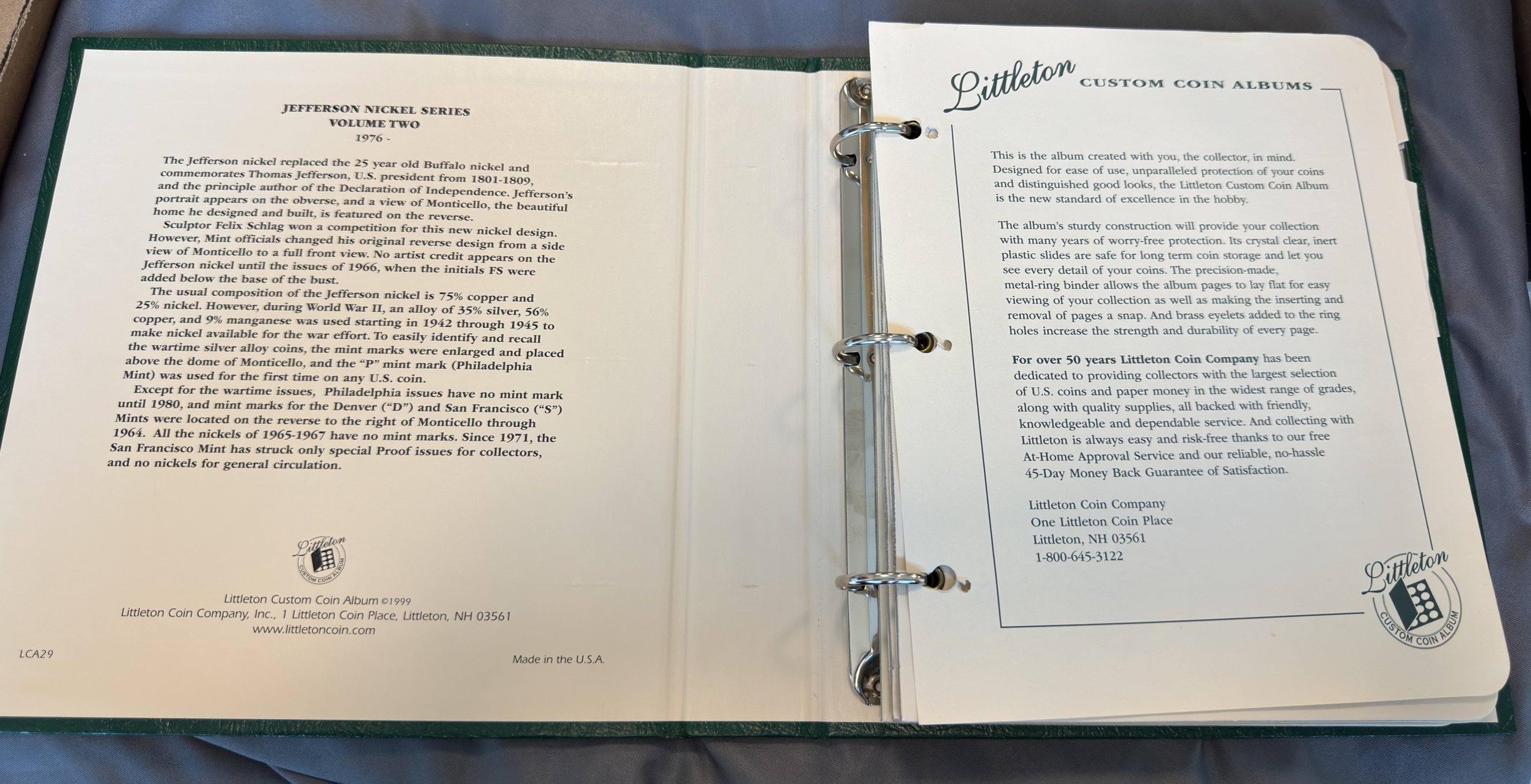 JEFFERSON NICKEL SERIES
VOLUME TWO
1976 -

The Jefferson nickel replaced the 25 year old Buffalo nickel and commemorates Thomas Jefferson, U.S. president from 1801-1809, and the principle author of the Declaration of Independence. Jefferson's portrait appears on the obverse, and a view of Monticello, the beautiful home he designed and built, is featured on the reverse.

Sculptor Felix Schlag won a competition for this new nickel design. However, Mint officials changed his original reverse design from a side view of Monticello to a full front view. No artist credit appears on the Jefferson nickel until the issues of 1966, when the initials FS were added below the base of the bust.

The usual composition of the Jefferson nickel is 75% copper and 25% nickel. However, during World War II, an alloy of 35% silver, 56% copper, and 9% manganese was used starting in 1942 through 1945 to make nickel available for the war effort. To easily identify and recall the wartime silver alloy coins, the mint marks were enlarged and placed above the dome of Monticello, and the "P" mint mark (Philadelphia Mint) was used for the first time on any U.S. coin.

Except for the wartime issues, Philadelphia issues have no mint mark until 1980, and mint marks for the Denver ("D") and San Francisco ("S") Mints were located on the reverse to the right of Monticello through 1964. All the nickels of 1965-1967 have no mint marks. Since 1971, the San Francisco Mint has struck only special Proof issues for collectors, and no nickels for general circulation.

Littleton
CUSTOM COIN ALBUM

Littleton Custom Coin Album ©1999
Littleton Coin Company, Inc., 1 Littleton Coin Place, Littleton, NH 03561
www.littletoncoin.com

LCA29

Made in the U.S.A.

Littleton CUSTOM COIN ALBUMS

This is the album created with you, the collector, in mind. Designed for ease of use, unparalleled protection of your coins and distinguished good looks, the Littleton Custom Coin Album is the new standard of excellence in the hobby.

The album's sturdy construction will provide your collection with many years of worry-free protection. Its crystal clear, inert plastic slides are safe for long term coin storage and let you see every detail of your coins. The precision-made, metal-ring binder allows the album pages to lay flat for easy viewing of your collection as well as making the inserting and removal of pages a snap. And brass eyelets added to the ring holes increase the strength and durability of every page.

For over 50 years Littleton Coin Company has been dedicated to providing collectors with the largest selection of U.S. coins and paper money in the widest range of grades, along with quality supplies, all backed with friendly, knowledgeable and dependable service. And collecting with Littleton is always easy and risk-free thanks to our free At-Home Approval Service and our reliable, no-hassle 45-Day Money Back Guarantee of Satisfaction.

Littleton Coin Company
One Littleton Coin Place
Littleton, NH 03561
1-800-645-3122

Littleton
CUSTOM COIN ALBUM